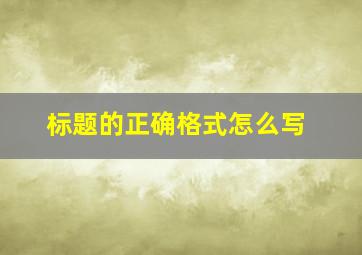 标题的正确格式怎么写